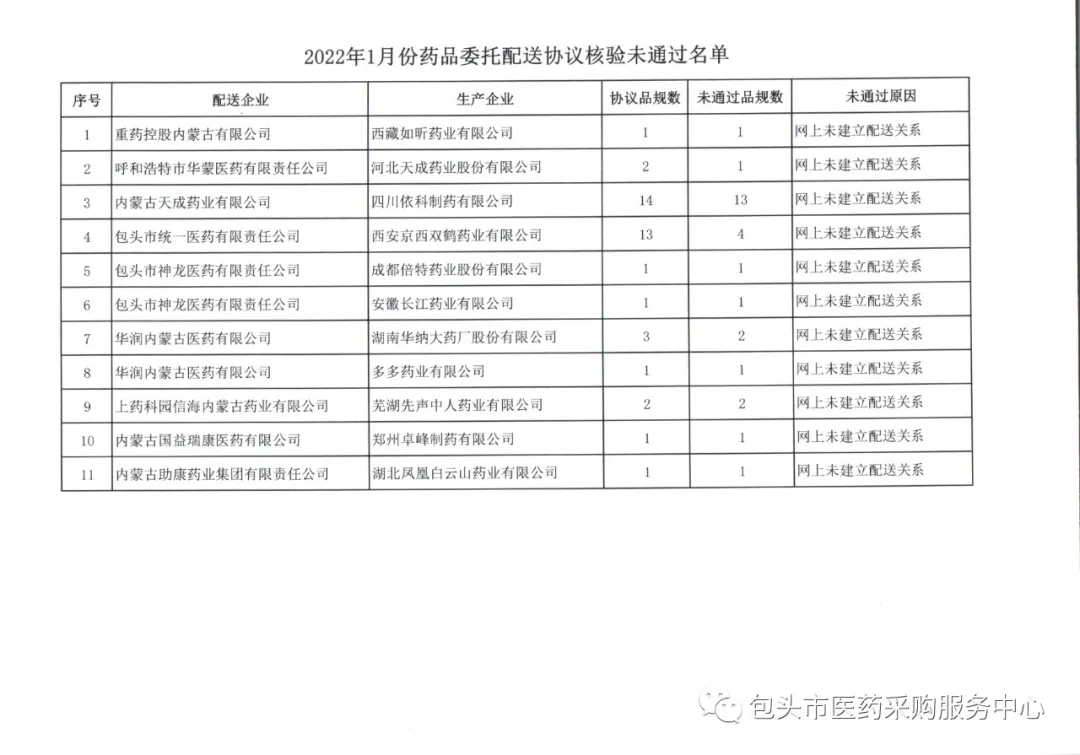 2022年1月份药品委托配送协议核验未通过名单

| 序号 | 配送企业 | 生产企业 | 协议品规数 | 未通过品规数 | 未通过原因 |
|---|---|---|---|---|---|
| 1 | 重药控股内蒙古有限公司 | 西藏如昕药业有限公司 | 1 | 1 | 网上未建立配送关系 |
| 2 | 呼和浩特市华蒙医药有限责任公司 | 河北天成药业股份有限公司 | 2 | 1 | 网上未建立配送关系 |
| 3 | 内蒙古天成药业有限公司 | 四川依科制药有限公司 | 14 | 13 | 网上未建立配送关系 |
| 4 | 包头市统一医药有限责任公司 | 西安京西双鹤药业有限公司 | 13 | 4 | 网上未建立配送关系 |
| 5 | 包头市神龙医药有限责任公司 | 成都倍特药业股份有限公司 | 1 | 1 | 网上未建立配送关系 |
| 6 | 包头市神龙医药有限责任公司 | 安徽长江药业有限公司 | 1 | 1 | 网上未建立配送关系 |
| 7 | 华润内蒙古医药有限公司 | 湖南华纳大药厂股份有限公司 | 3 | 2 | 网上未建立配送关系 |
| 8 | 华润内蒙古医药有限公司 | 多多药业有限公司 | 1 | 1 | 网上未建立配送关系 |
| 9 | 上药科园信海内蒙古药业有限公司 | 芜湖先声中人药业有限公司 | 2 | 2 | 网上未建立配送关系 |
| 10 | 内蒙古国益瑞康医药有限公司 | 郑州卓峰制药有限公司 | 1 | 1 | 网上未建立配送关系 |
| 11 | 内蒙古助康药业集团有限责任公司 | 湖北凤凰白云山药业有限公司 | 1 | 1 | 网上未建立配送关系 |

包头市医药采购服务中心